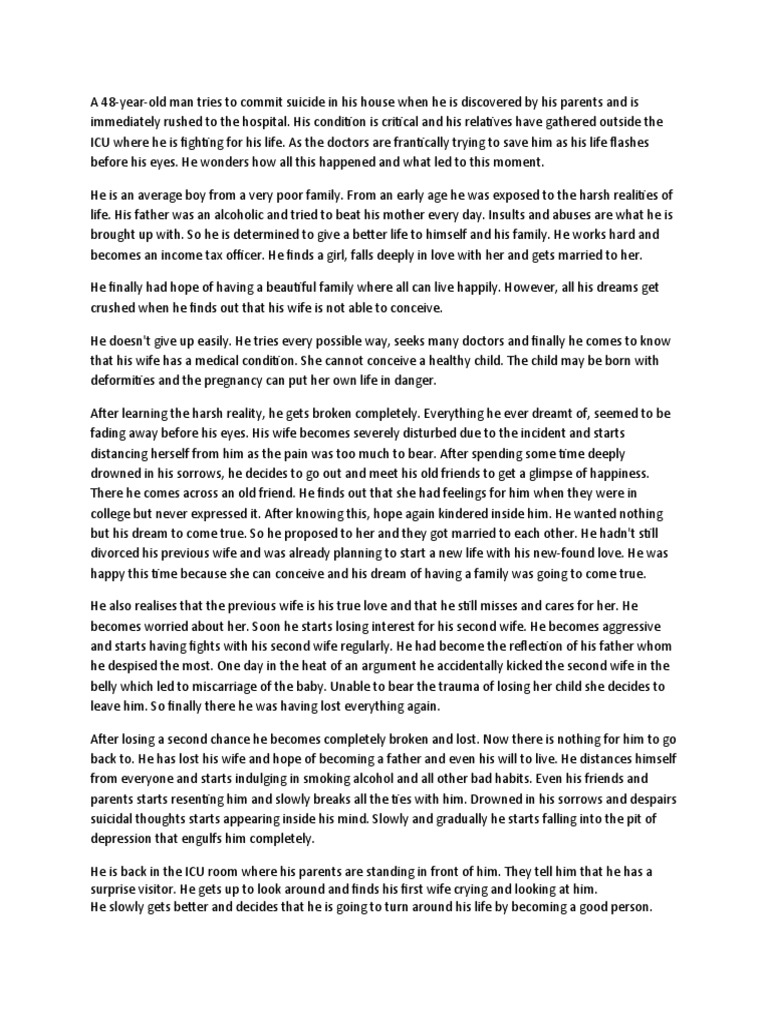 A 48-year-old man tries to commit suicide in his house when he is discovered by his parents and is immediately rushed to the hospital. His condition is critical and his relatives have gathered outside the ICU where he is fighting for his life. As the doctors are frantically trying to save him as his life flashes before his eyes. He wonders how all this happened and what led to this moment.

He is an average boy from a very poor family. From an early age he was exposed to the harsh realities of life. His father was an alcoholic and tried to beat his mother every day. Insults and abuses are what he is brought up with. So he is determined to give a better life to himself and his family. He works hard and becomes an income tax officer. He finds a girl, falls deeply in love with her and gets married to her.

He finally had hope of having a beautiful family where all can live happily. However, all his dreams get crushed when he finds out that his wife is not able to conceive.

He doesn't give up easily. He tries every possible way, seeks many doctors and finally he comes to know that his wife has a medical condition. She cannot conceive a healthy child. The child may be born with deformities and the pregnancy can put her own life in danger.

After learning the harsh reality, he gets broken completely. Everything he ever dreamt of, seemed to be fading away before his eyes. His wife becomes severely disturbed due to the incident and starts distancing herself from him as the pain was too much to bear. After spending some time deeply drowned in his sorrows, he decides to go out and meet his old friends to get a glimpse of happiness. There he comes across an old friend. He finds out that she had feelings for him when they were in college but never expressed it. After knowing this, hope again kindered inside him. He wanted nothing but his dream to come true. So he proposed to her and they got married to each other. He hadn't still divorced his previous wife and was already planning to start a new life with his new-found love. He was happy this time because she can conceive and his dream of having a family was going to come true.

He also realises that the previous wife is his true love and that he still misses and cares for her. He becomes worried about her. Soon he starts losing interest for his second wife. He becomes aggressive and starts having fights with his second wife regularly. He had become the reflection of his father whom he despised the most. One day in the heat of an argument he accidentally kicked the second wife in the belly which led to miscarriage of the baby. Unable to bear the trauma of losing her child she decides to leave him. So finally there he was having lost everything again.

After losing a second chance he becomes completely broken and lost. Now there is nothing for him to go back to. He has lost his wife and hope of becoming a father and even his will to live. He distances himself from everyone and starts indulging in smoking alcohol and all other bad habits. Even his friends and parents starts resenting him and slowly breaks all the ties with him. Drowned in his sorrows and despairs suicidal thoughts starts appearing inside his mind. Slowly and gradually he starts falling into the pit of depression that engulfs him completely.

He is back in the ICU room where his parents are standing in front of him. They tell him that he has a surprise visitor. He gets up to look around and finds his first wife crying and looking at him.
He slowly gets better and decides that he is going to turn around his life by becoming a good person.